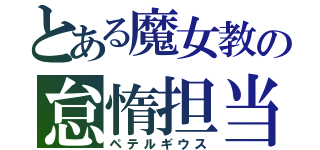 とある魔女教の
怠惰担当
ペテルギウス